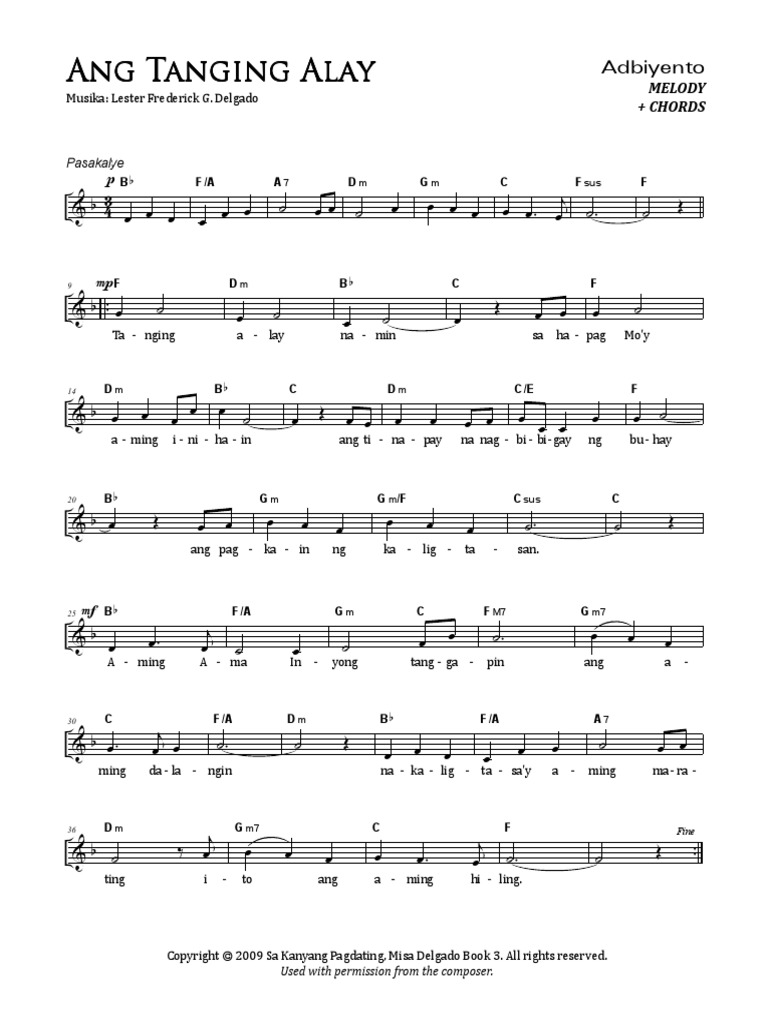 Ang Tanging Alay
Musika: Lester Frederick G. Delgado

Adbiyento
MELODY
+ CHORDS

Pasakalye

p B♭ F/A A7 Dm Gm C Fsus F

9 mp F Dm B♭ C F

Ta - nging a - lay na - min sa ha - pag Mo'y

14 Dm B♭ C Dm C/E F

a - ming i - ni - ha - in ang ti - na - pay na nag - bi - bi - gay ng bu - hay

20 B♭ Gm Gm/F Csus C

ang pag - ka - in ng ka - lig - ta - san.

25 mf B♭ F/A Gm C FM7 Gm7

A - ming A - ma In - yong tang - ga - pin ang a -

30 C F/A Dm B♭ F/A A7

ming da - la - ngin na - ka - lig - ta - sa'y a - ming ma - ra -

36 Dm Gm7 C F Fine

ting i - to ang a - ming hi - ling.

Copyright © 2009 Sa Kanyang Pagdating, Misa Delgado Book 3. All rights reserved.
Used with permission from the composer.